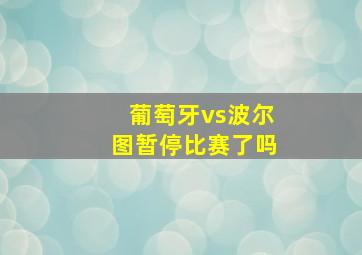 葡萄牙vs波尔图暂停比赛了吗